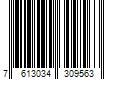 7 613034 309563